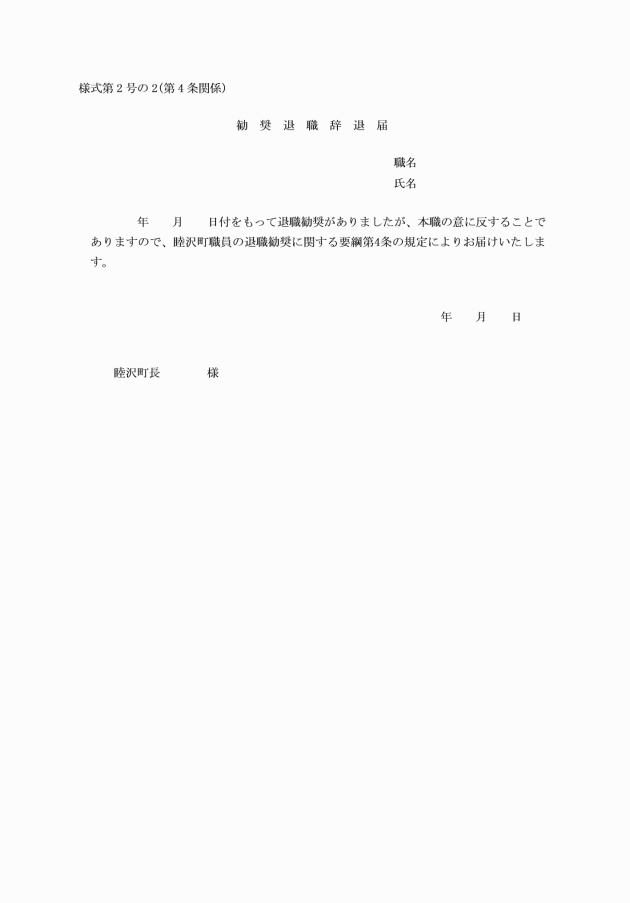 様式第２号の２(第４条関係)

勧 奨 退 職 辞 退 届

職名
氏名

年　　月　　日付をもって退職勧奨がありましたが、本職の意に反することでありますので、睦沢町職員の退職勧奨に関する要綱第4条の規定によりお届けいたします。

年　　月　　日

睦沢町長　　　　様